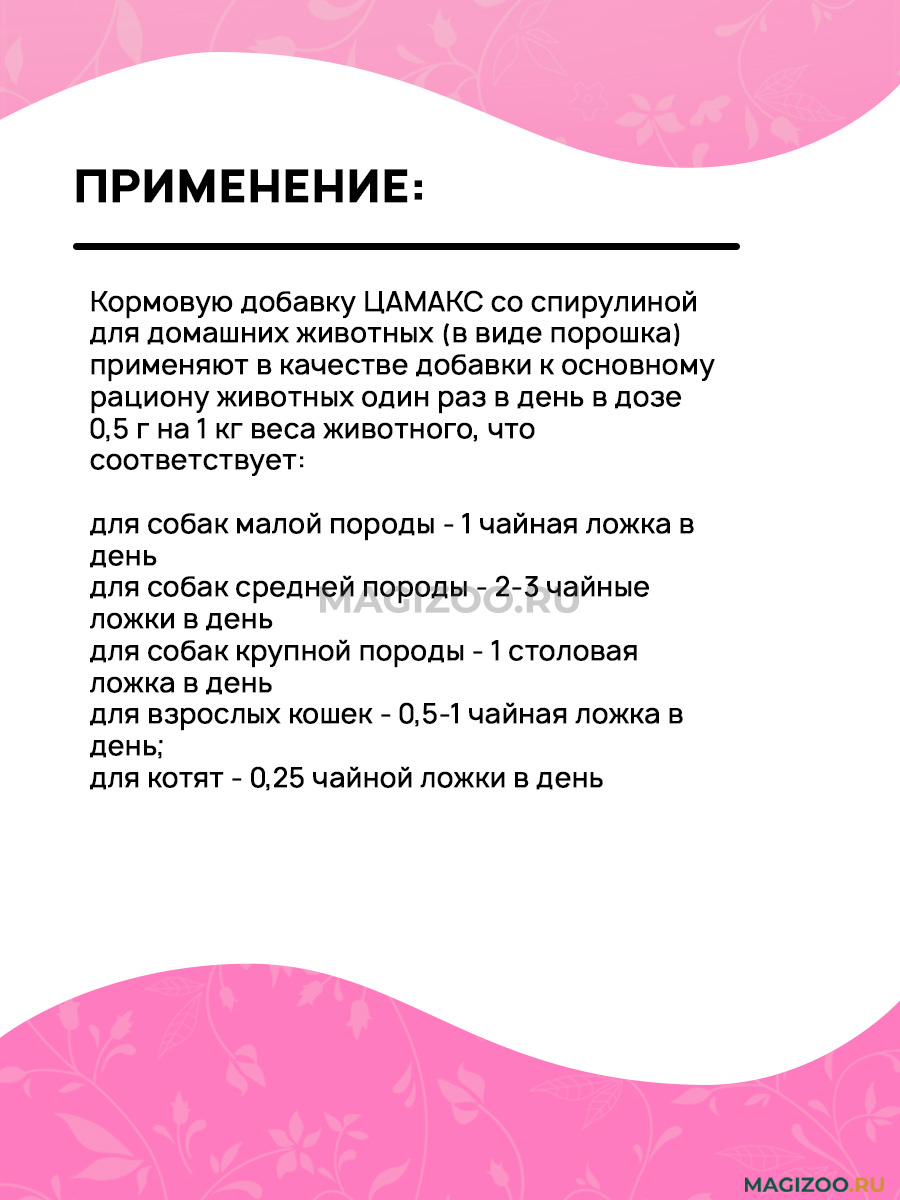 ПРИМЕНЕНИЕ:

Кормовую добавку ЦАМАКС со спирулиной для домашних животных (в виде порошка) применяют в качестве добавки к основному рациону животных один раз в день в дозе 0,5 г на 1 кг веса животного, что соответствует:

для собак малой породы - 1 чайная ложка в день
для собак средней породы - 2-3 чайные ложки в день
для собак крупной породы - 1 столовая ложка в день
для взрослых кошек - 0,5-1 чайная ложка в день;
для котят - 0,25 чайной ложки в день

MAGIZOO.RU

MAGIZOO.RU